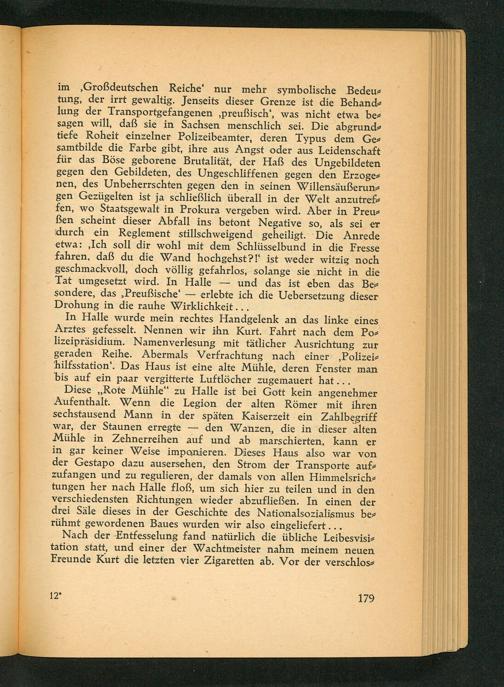 im ‚Großdeutschen Reiche' nur mehr symbolische Bedeutung, der irrt gewaltig. Jenseits dieser Grenze ist die Behandlung der Transportgefangenen ‚preußisch', was nicht etwa besagen will, daß sie in Sachsen menschlich sei. Die abgrundtiefe Roheit einzelner Polizeibeamter, deren Typus dem Gesamtbilde die Farbe gibt, ihre aus Angst oder aus Leidenschaft für das Böse geborene Brutalität, der Haß des Ungebildeten gegen den Gebildeten, des Ungeschliffenen gegen den Erzogenen, des Unbeherrschten gegen den in seinen Willensäußerungen Gezügelten ist ja schließlich überall in der Welt anzutreffen, wo Staatsgewalt in Prokura vergeben wird. Aber in Preußen scheint dieser Abfall ins betont Negative so, als sei er durch ein Reglement stillschweigend geheiligt. Die Anrede etwa: ‚Ich soll dir wohl mit dem Schlüsselbund in die Fresse fahren, daß du die Wand hochgehst?!' ist weder witzig noch geschmackvoll, doch völlig gefahrlos, solange sie nicht in die Tat umgesetzt wird. In Halle — und das ist eben das Besondere, das ‚Preußische' — erlebte ich die Uebersetzung dieser Drohung in die rauhe Wirklichkeit...

In Halle wurde mein rechtes Handgelenk an das linke eines Arztes gefesselt. Nennen wir ihn Kurt. Fahrt nach dem Polizeipräsidium. Namenverlesung mit tätlicher Ausrichtung zur geraden Reihe. Abermals Verfrachtung nach einer ‚Polizeihilfsstation'. Das Haus ist eine alte Mühle, deren Fenster man bis auf ein paar vergitterte Luftlöcher zugemauert hat...

Diese „Rote Mühle" zu Halle ist bei Gott kein angenehmer Aufenthalt. Wenn die Legion der alten Römer mit ihren sechstausend Mann in der späten Kaiserzeit ein Zahlbegriff war, der Staunen erregte — den Wanzen, die in dieser alten Mühle in Zehnerreihen auf und ab marschierten, kann er in gar keiner Weise imponieren. Dieses Haus also war von der Gestapo dazu ausersehen, den Strom der Transporte aufzufangen und zu regulieren, der damals von allen Himmelsrichtungen her nach Halle floß, um sich hier zu teilen und in den verschiedensten Richtungen wieder abzufließen. In einen der drei Säle dieses in der Geschichte des Nationalsozialismus berühmt gewordenen Baues wurden wir also eingeliefert...

Nach der Entfesselung fand natürlich die übliche Leibesvisitation statt, und einer der Wachtmeister nahm meinem neuen Freunde Kurt die letzten vier Zigaretten ab. Vor der verschlos-

12*

179